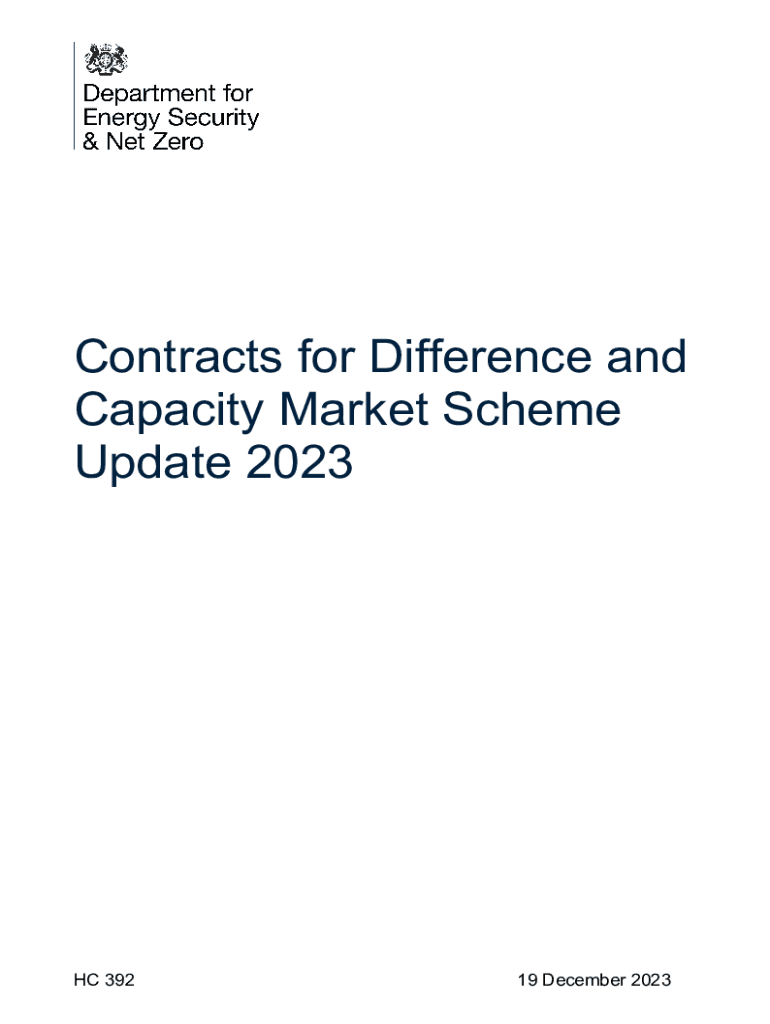 Department for
Energy Security
& Net Zero

Contracts for Difference and Capacity Market Scheme Update 2023

HC 392

19 December 2023